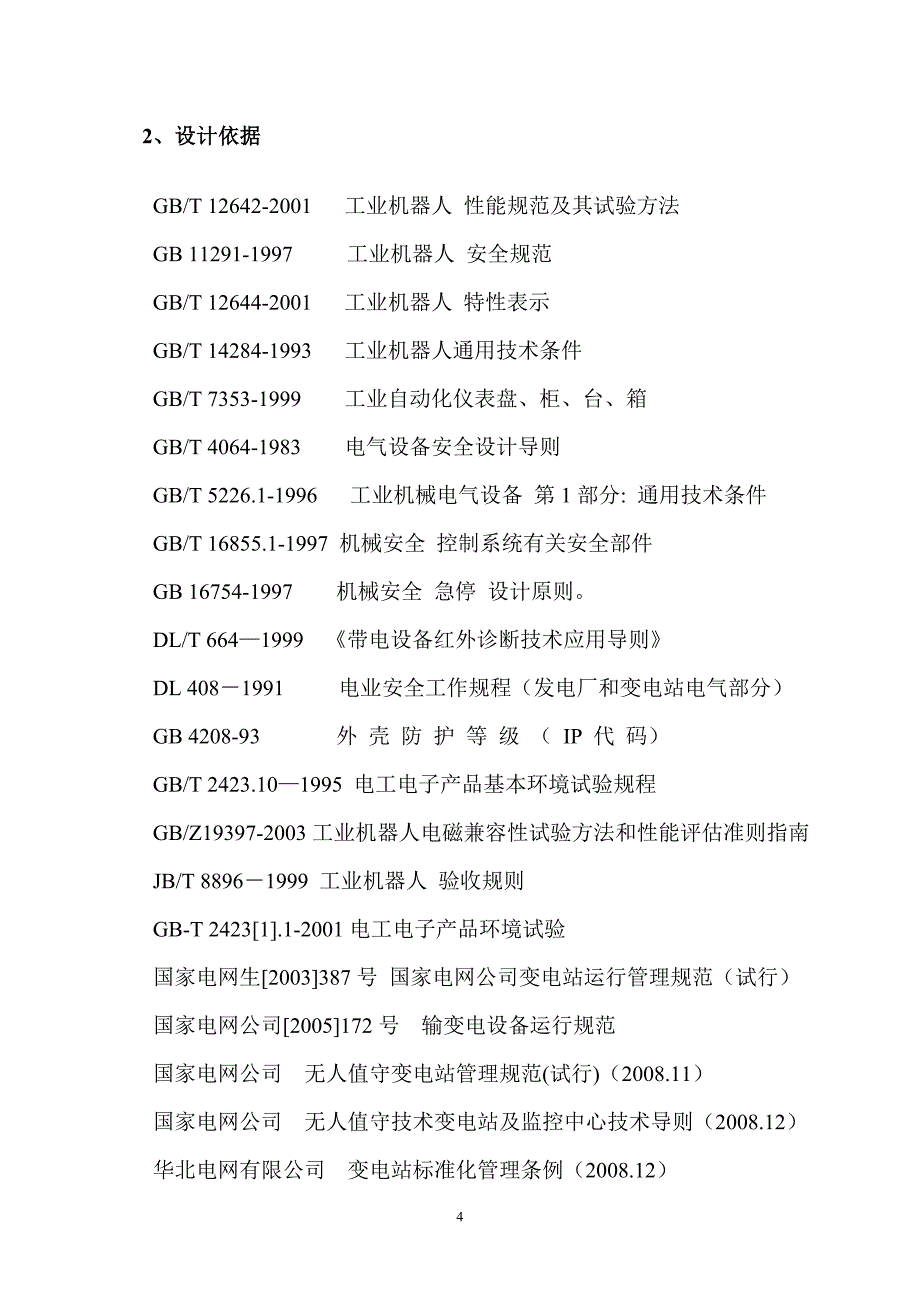 2、设计依据

GB/T 12642-2001　工业机器人 性能规范及其试验方法

GB 11291-1997　工业机器人 安全规范

GB/T 12644-2001　工业机器人 特性表示

GB/T 14284-1993　工业机器人通用技术条件

GB/T 7353-1999　工业自动化仪表盘、柜、台、箱

GB/T 4064-1983　电气设备安全设计导则

GB/T 5226.1-1996　工业机械电气设备 第 1 部分: 通用技术条件

GB/T 16855.1-1997 机械安全 控制系统有关安全部件

GB 16754-1997　机械安全 急停 设计原则。

DL/T 664—1999　《带电设备红外诊断技术应用导则》

DL 408－1991　电业安全工作规程（发电厂和变电站电气部分）

GB 4208-93　外 壳 防 护 等 级 （ IP 代 码）

GB/T 2423.10—1995 电工电子产品基本环境试验规程

GB/Z19397-2003 工业机器人电磁兼容性试验方法和性能评估准则指南

JB/T 8896－1999 工业机器人 验收规则

GB-T 2423[1].1-2001 电工电子产品环境试验

国家电网生[2003]387 号 国家电网公司变电站运行管理规范（试行）

国家电网公司[2005]172 号　输变电设备运行规范

国家电网公司　无人值守变电站管理规范(试行)（2008.11）

国家电网公司　无人值守技术变电站及监控中心技术导则（2008.12）

华北电网有限公司　变电站标准化管理条例（2008.12）

4